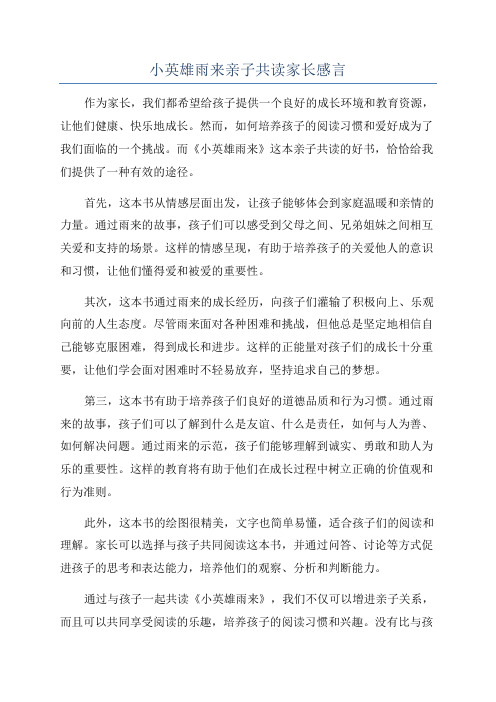 小英雄雨来亲子共读家长感言

作为家长，我们都希望给孩子提供一个良好的成长环境和教育资源，让他们健康、快乐地成长。然而，如何培养孩子的阅读习惯和爱好成为了我们面临的一个挑战。而《小英雄雨来》这本亲子共读的好书，恰恰给我们提供了一种有效的途径。

首先，这本书从情感层面出发，让孩子能够体会到家庭温暖和亲情的力量。通过雨来的故事，孩子们可以感受到父母之间、兄弟姐妹之间相互关爱和支持的场景。这样的情感呈现，有助于培养孩子的关爱他人的意识和习惯，让他们懂得爱和被爱的重要性。

其次，这本书通过雨来的成长经历，向孩子们灌输了积极向上、乐观向前的人生态度。尽管雨来面对各种困难和挑战，但他总是坚定地相信自己能够克服困难，得到成长和进步。这样的正能量对孩子们的成长十分重要，让他们学会面对困难时不轻易放弃，坚持追求自己的梦想。

第三，这本书有助于培养孩子们良好的道德品质和行为习惯。通过雨来的故事，孩子们可以了解到什么是友谊、什么是责任，如何与人为善、如何解决问题。通过雨来的示范，孩子们能够理解到诚实、勇敢和助人为乐的重要性。这样的教育将有助于他们在成长过程中树立正确的价值观和行为准则。

此外，这本书的绘图很精美，文字也简单易懂，适合孩子们的阅读和理解。家长可以选择与孩子共同阅读这本书，并通过问答、讨论等方式促进孩子的思考和表达能力，培养他们的观察、分析和判断能力。

通过与孩子一起共读《小英雄雨来》，我们不仅可以增进亲子关系，而且可以共同享受阅读的乐趣，培养孩子的阅读习惯和兴趣。没有比与孩